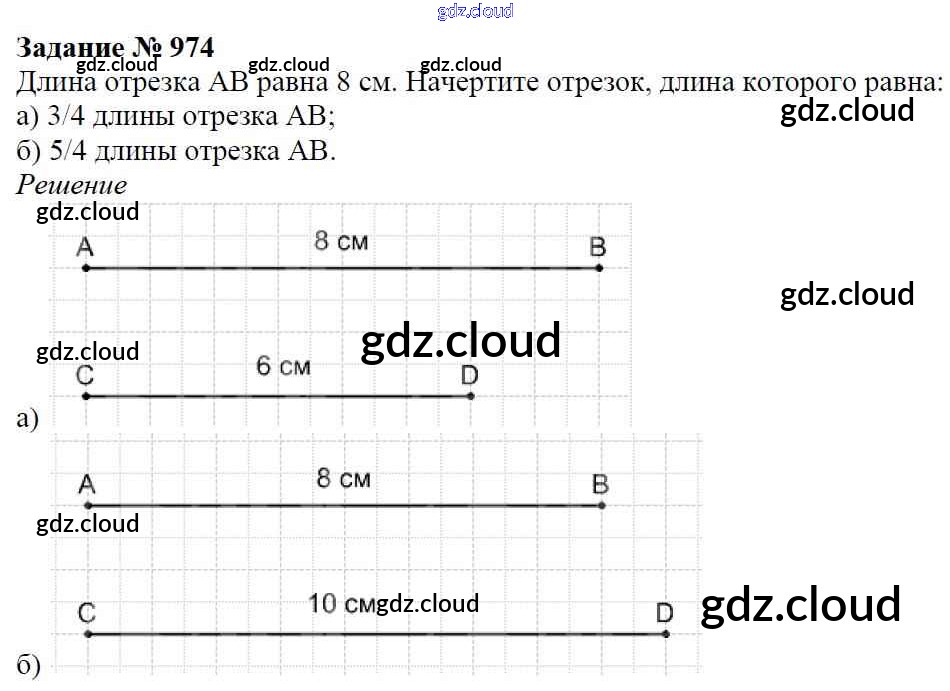 Задание № 974

Длина отрезка AB равна 8 см. Начертите отрезок, длина которого равна:
а) 3/4 длины отрезка AB;
б) 5/4 длины отрезка AB.

Решение

A
8 см
B

C
6 см
D

а)

A
8 см
B

C
10 см
D

б)

gdz.cloud